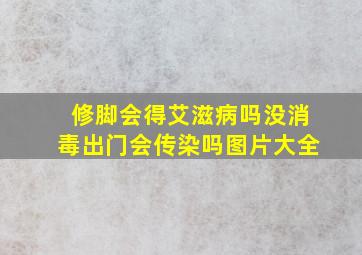 修脚会得艾滋病吗没消毒出门会传染吗图片大全